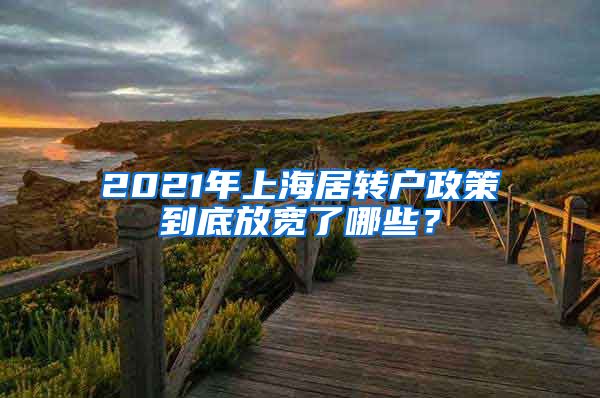 2021年上海居转户政策到底放宽了哪些？